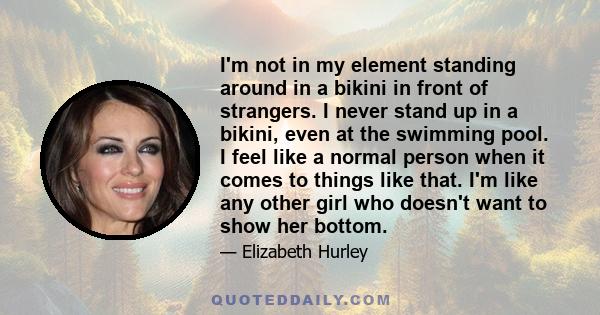 I'm not in my element standing around in a bikini in front of strangers. I never stand up in a bikini, even at the swimming pool. I feel like a normal person when it comes to things like that. I'm like any other girl who doesn't want to show her bottom.

— Elizabeth Hurley

QUOTEDDAILY.COM